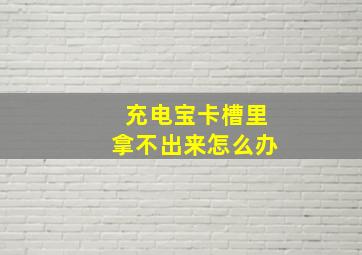 充电宝卡槽里
拿不出来怎么办